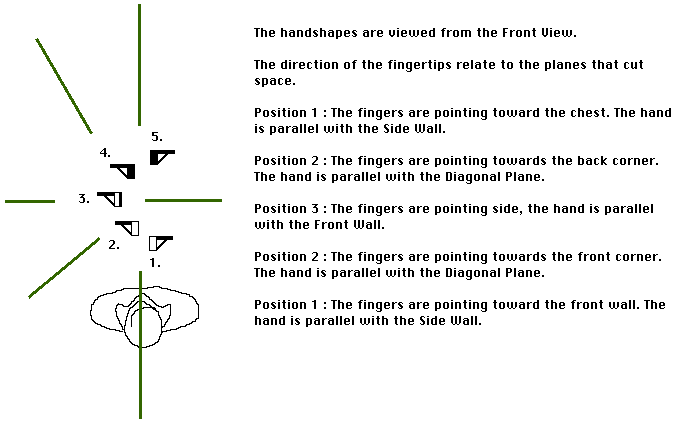 5.

4.

3.

2.

1.

The handshapes are viewed from the Front View.

The direction of the fingertips relate to the planes that cut space.

Position 1 : The fingers are pointing toward the chest. The hand is parallel with the Side Wall.

Position 2 : The fingers are pointing towards the back corner. The hand is parallel with the Diagonal Plane.

Position 3 : The fingers are pointing side, the hand is parallel with the Front Wall.

Position 2 : The fingers are pointing towards the front corner. The hand is parallel with the Diagonal Plane.

Position 1 : The fingers are pointing toward the front wall. The hand is parallel with the Side Wall.